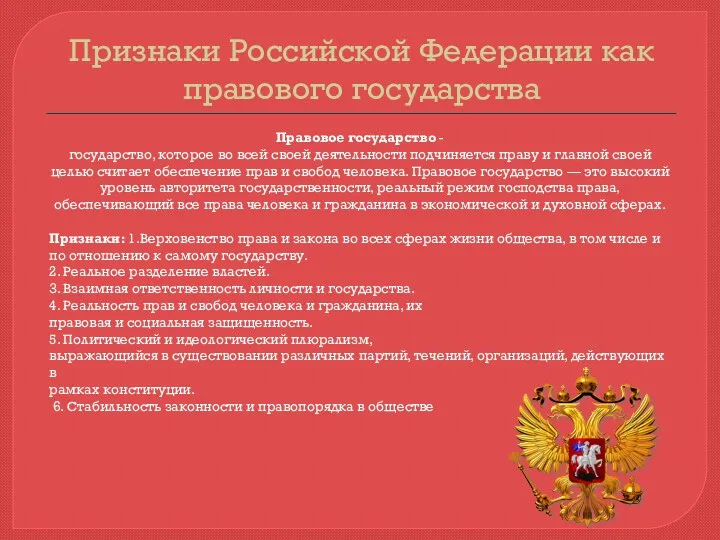 Признаки Российской Федерации как правового государства

Правовое государство - государство, которое во всей своей деятельности подчиняется праву и главной своей целью считает обеспечение прав и свобод человека. Правовое государство — это высокий уровень авторитета государственности, реальный режим господства права, обеспечивающий все права человека и гражданина в экономической и духовной сферах.

Признаки: 1.Верховенство права и закона во всех сферах жизни общества, в том числе и по отношению к самому государству.
2. Реальное разделение властей.
3. Взаимная ответственность личности и государства.
4. Реальность прав и свобод человека и гражданина, их правовая и социальная защищенность.
5. Политический и идеологический плюрализм, выражающийся в существовании различных партий, течений, организаций, действующих в рамках конституции.
6. Стабильность законности и правопорядка в обществе